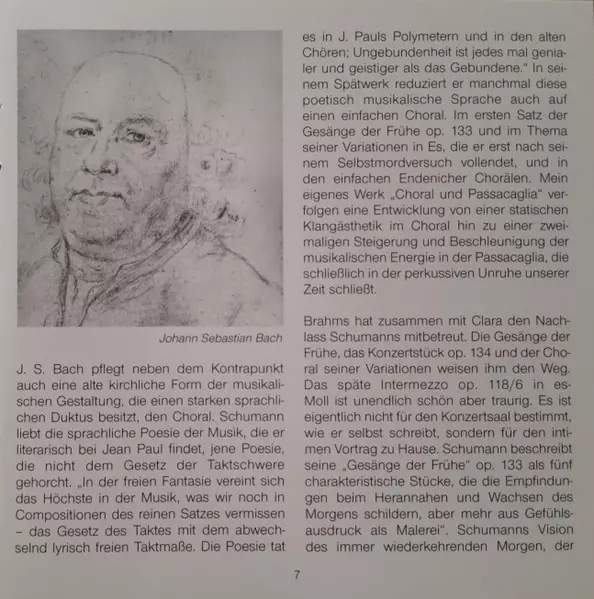 Johann Sebastian Bach

J. S. Bach pflegt neben dem Kontrapunkt auch eine alte kirchliche Form der musikalischen Gestaltung, die einen starken sprachlichen Duktus besitzt, den Choral. Schumann liebt die sprachliche Poesie der Musik, die er literarisch bei Jean Paul findet, jene Poesie, die nicht dem Gesetz der Taktschwere gehorcht. „In der freien Fantasie vereint sich das Höchste in der Musik, was wir noch in Compositionen des reinen Satzes vermissen – das Gesetz des Taktes mit dem abwechselnd lyrisch freien Taktmaße. Die Poesie tat es in J. Pauls Polymetern und in den alten Chören; Ungebundenheit ist jedes mal genialer und geistiger als das Gebundene." In seinem Spätwerk reduziert er manchmal diese poetisch musikalische Sprache auch auf einen einfachen Choral. Im ersten Satz der Gesänge der Frühe op. 133 und im Thema seiner Variationen in Es, die er erst nach seinem Selbstmordversuch vollendet, und in den einfachen Endenicher Chorälen. Mein eigenes Werk „Choral und Passacaglia" verfolgen eine Entwicklung von einer statischen Klangästhetik im Choral hin zu einer zweimaligen Steigerung und Beschleunigung der musikalischen Energie in der Passacaglia, die schließlich in der perkussiven Unruhe unserer Zeit schließt.

Brahms hat zusammen mit Clara den Nachlass Schumanns mitbetreut. Die Gesänge der Frühe, das Konzertstück op. 134 und der Choral seiner Variationen weisen ihm den Weg. Das späte Intermezzo op. 118/6 in es-Moll ist unendlich schön aber traurig. Es ist eigentlich nicht für den Konzertsaal bestimmt, wie er selbst schreibt, sondern für den intimen Vortrag zu Hause. Schumann beschreibt seine „Gesänge der Frühe" op. 133 als fünf charakteristische Stücke, die die Empfindungen beim Herannahen und Wachsen des Morgens schildern, aber mehr aus Gefühlsausdruck als Malerei". Schumanns Vision des immer wiederkehrenden Morgen, der

7